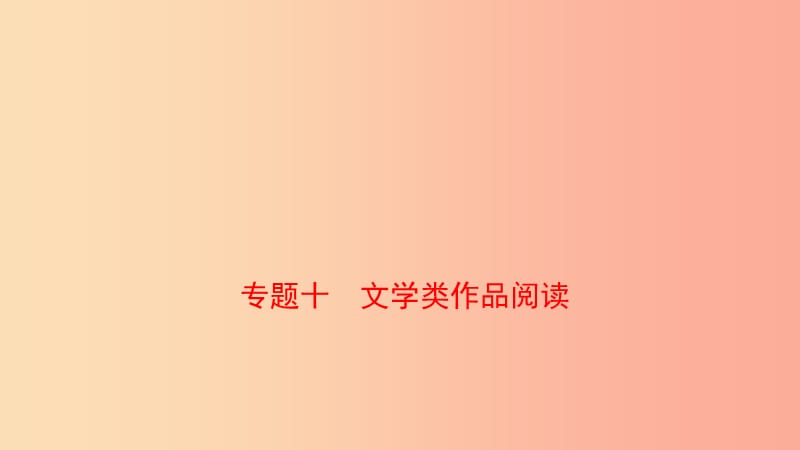 专题十　文学类作品阅读